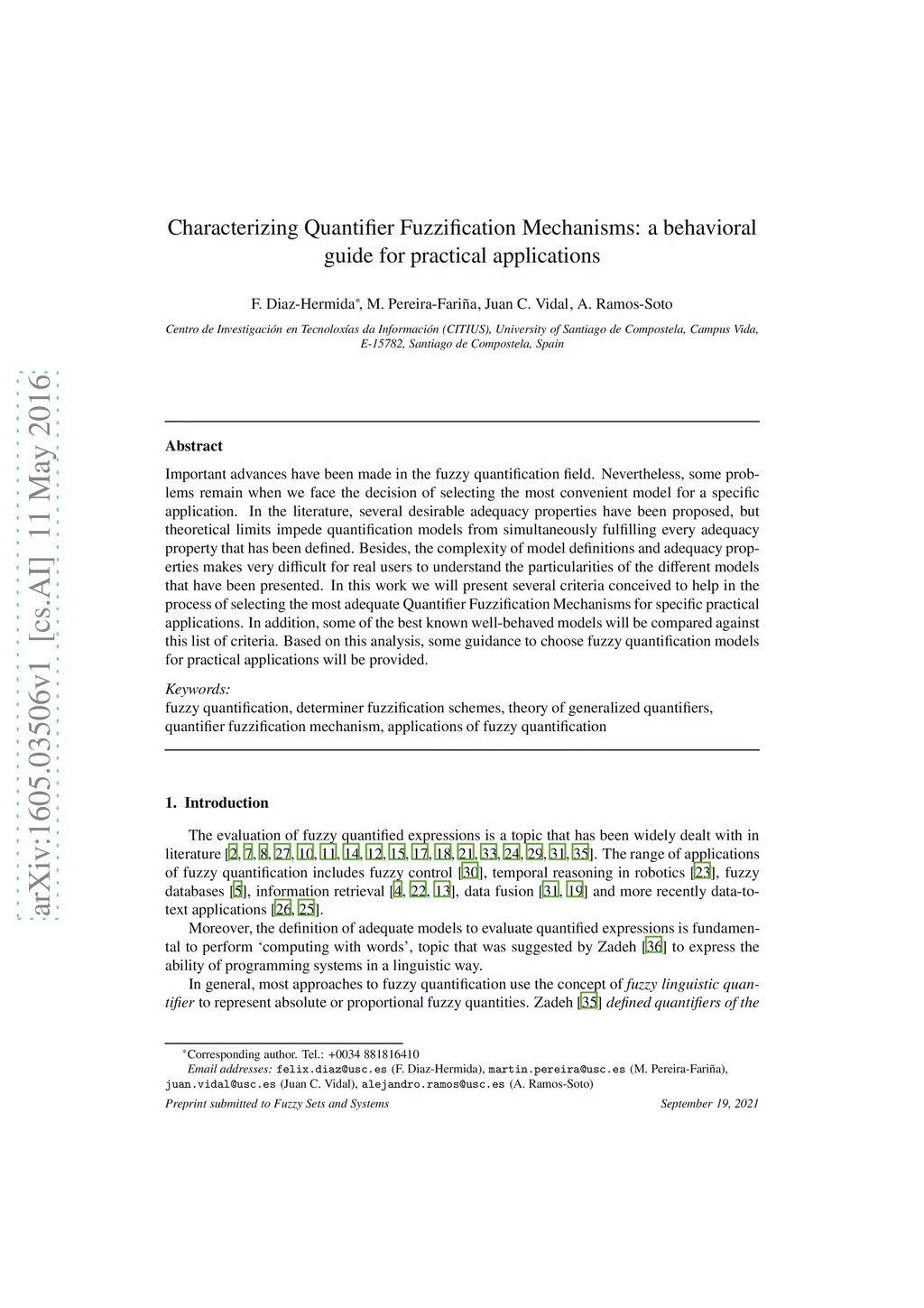 arXiv:1605.03506v1 [cs.AI] 11 May 2016

Characterizing Quantifier Fuzzification Mechanisms: a behavioral guide for practical applications

F. Diaz-Hermida*, M. Pereira-Fariña, Juan C. Vidal, A. Ramos-Soto

Centro de Investigación en Tecnoloxías da Información (CITIUS), University of Santiago de Compostela, Campus Vida, E-15782, Santiago de Compostela, Spain

Abstract

Important advances have been made in the fuzzy quantification field. Nevertheless, some problems remain when we face the decision of selecting the most convenient model for a specific application. In the literature, several desirable adequacy properties have been proposed, but theoretical limits impede quantification models from simultaneously fulfilling every adequacy property that has been defined. Besides, the complexity of model definitions and adequacy properties makes very difficult for real users to understand the particularities of the different models that have been presented. In this work we will present several criteria conceived to help in the process of selecting the most adequate Quantifier Fuzzification Mechanisms for specific practical applications. In addition, some of the best known well-behaved models will be compared against this list of criteria. Based on this analysis, some guidance to choose fuzzy quantification models for practical applications will be provided.

Keywords:
fuzzy quantification, determiner fuzzification schemes, theory of generalized quantifiers, quantifier fuzzification mechanism, applications of fuzzy quantification

1. Introduction

The evaluation of fuzzy quantified expressions is a topic that has been widely dealt with in literature [2, 7, 8, 27, 10, 11, 14, 12, 15, 17, 18, 21, 33, 24, 29, 31, 35]. The range of applications of fuzzy quantification includes fuzzy control [30], temporal reasoning in robotics [23], fuzzy databases [5], information retrieval [4, 22, 13], data fusion [31, 19] and more recently data-to-text applications [26, 25].

Moreover, the definition of adequate models to evaluate quantified expressions is fundamental to perform ‘computing with words’, topic that was suggested by Zadeh [36] to express the ability of programming systems in a linguistic way.

In general, most approaches to fuzzy quantification use the concept of fuzzy linguistic quantifier to represent absolute or proportional fuzzy quantities. Zadeh [35] defined quantifiers of the

*Corresponding author. Tel.: +0034 881816410
Email addresses: felix.diaz@usc.es (F. Diaz-Hermida), martin.pereira@usc.es (M. Pereira-Fariña), juan.vidal@usc.es (Juan C. Vidal), alejandro.ramos@usc.es (A. Ramos-Soto)

Preprint submitted to Fuzzy Sets and Systems September 19, 2021